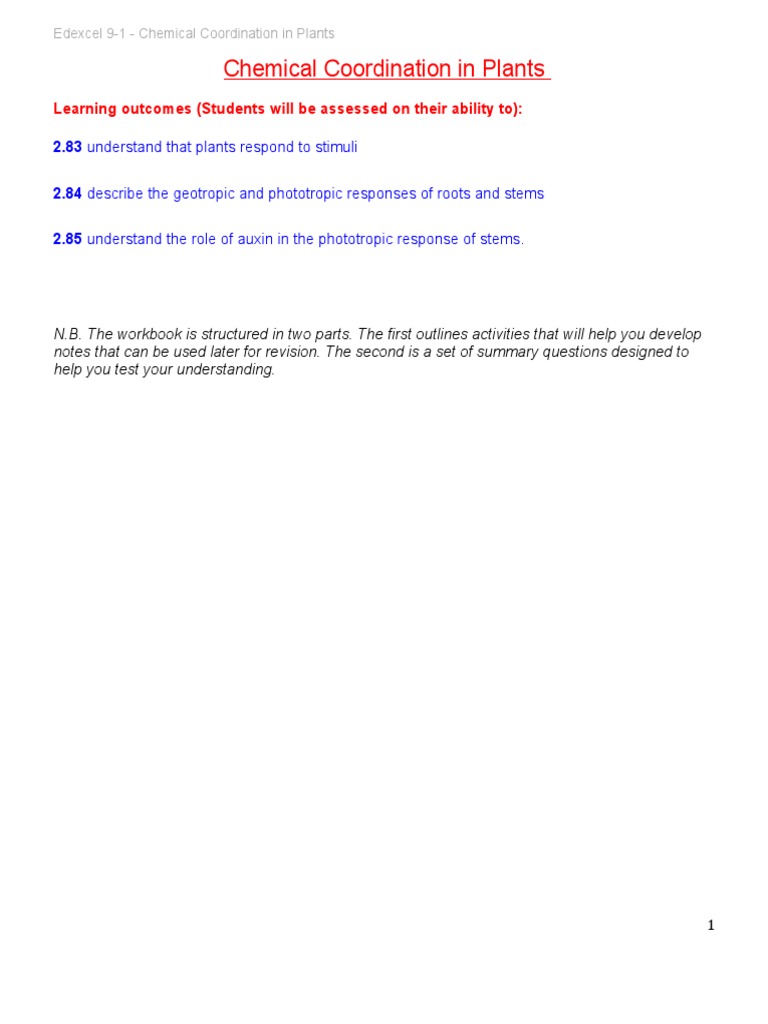 Edexcel 9-1 - Chemical Coordination in Plants

Chemical Coordination in Plants

Learning outcomes (Students will be assessed on their ability to):

2.83 understand that plants respond to stimuli

2.84 describe the geotropic and phototropic responses of roots and stems

2.85 understand the role of auxin in the phototropic response of stems.

N.B. The workbook is structured in two parts. The first outlines activities that will help you develop notes that can be used later for revision. The second is a set of summary questions designed to help you test your understanding.

1